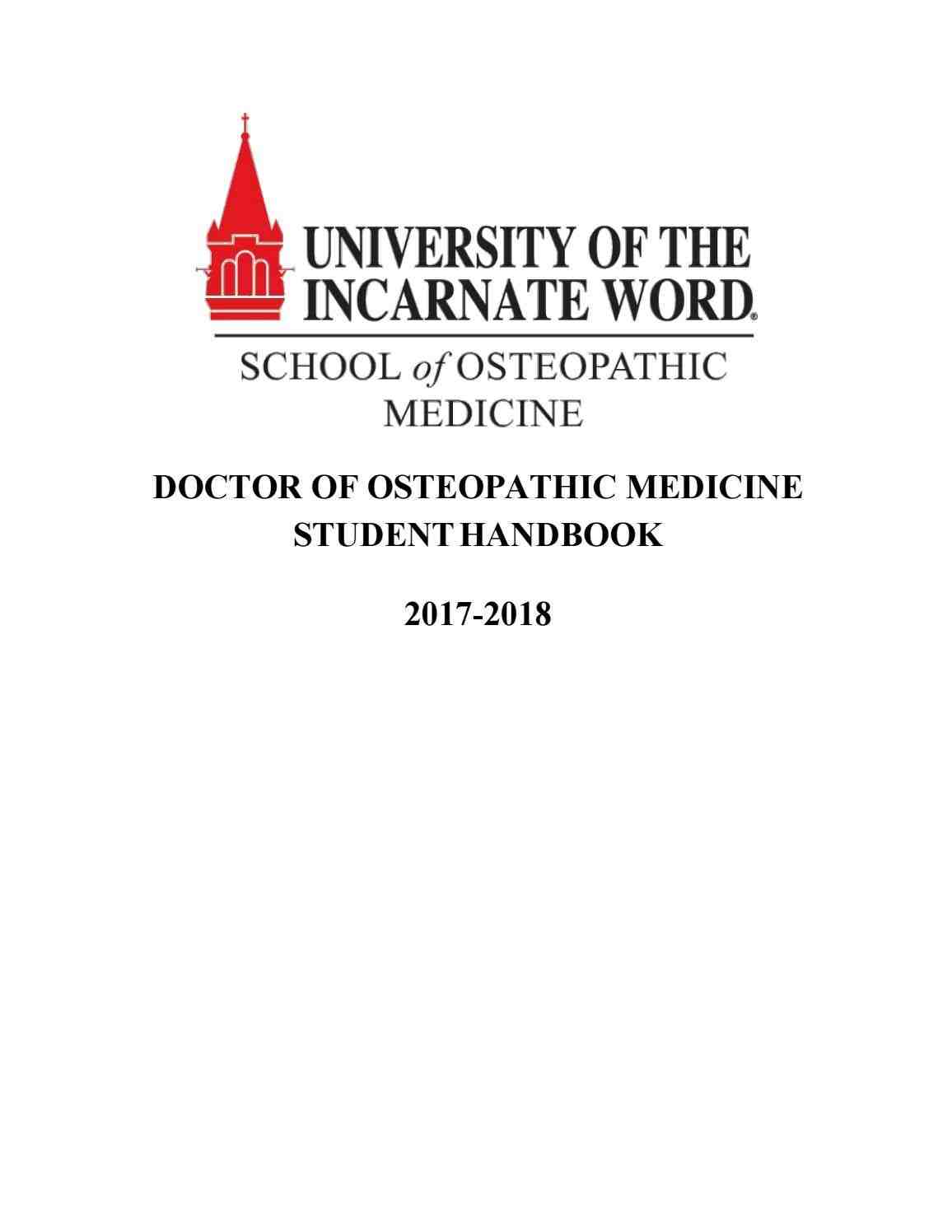 UNIVERSITY OF THE INCARNATE WORD®

SCHOOL of OSTEOPATHIC MEDICINE

DOCTOR OF OSTEOPATHIC MEDICINE STUDENT HANDBOOK

2017-2018